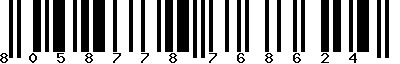 8 0 5 8 7 7 8 7 6 8 6 2 4